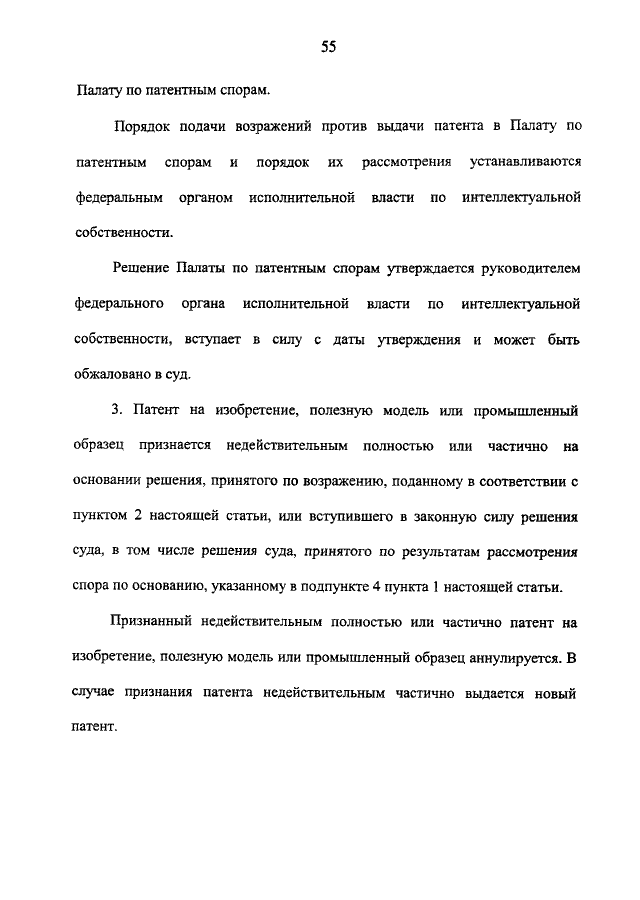 55

Палату по патентным спорам.

Порядок подачи возражений против выдачи патента в Палату по патентным спорам и порядок их рассмотрения устанавливаются федеральным органом исполнительной власти по интеллектуальной собственности.

Решение Палаты по патентным спорам утверждается руководителем федерального органа исполнительной власти по интеллектуальной собственности, вступает в силу с даты утверждения и может быть обжаловано в суд.

3. Патент на изобретение, полезную модель или промышленный образец признается недействительным полностью или частично на основании решения, принятого по возражению, поданному в соответствии с пунктом 2 настоящей статьи, или вступившего в законную силу решения суда, в том числе решения суда, принятого по результатам рассмотрения спора по основанию, указанному в подпункте 4 пункта 1 настоящей статьи.

Признанный недействительным полностью или частично патент на изобретение, полезную модель или промышленный образец аннулируется. В случае признания патента недействительным частично выдается новый патент.